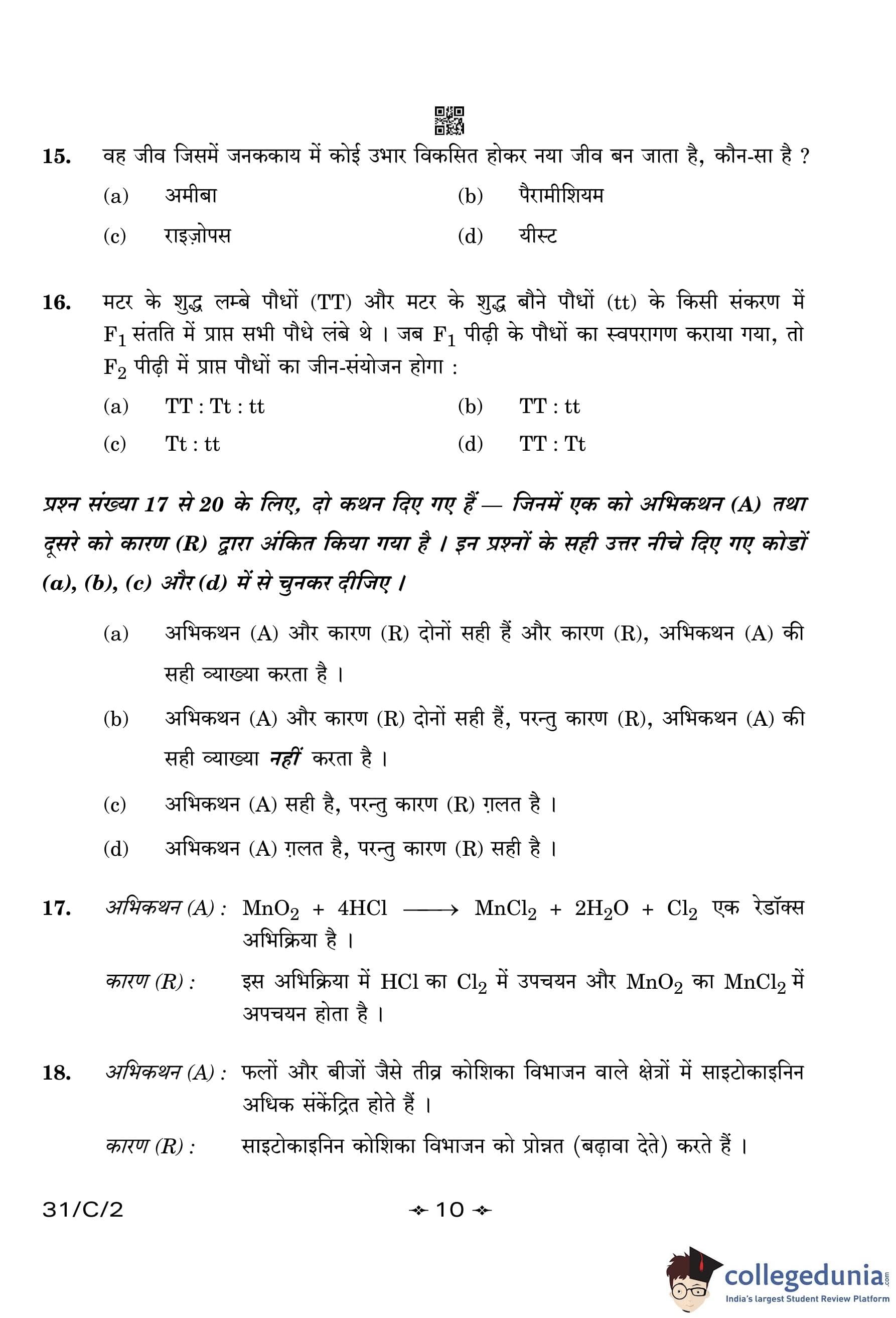 15. वह जीव जिसमें जनककाय में कोई उभार विकसित होकर नया जीव बन जाता है, कौन-सा है ?

(a) अमीबा
(b) पैरामीशियम
(c) राइज़ोपस
(d) यीस्ट

16. मटर के शुद्ध लम्बे पौधों (TT) और मटर के शुद्ध बौने पौधों (tt) के किसी संकरण में $F_1$ संतति में प्राप्त सभी पौधे लंबे थे । जब $F_1$ पीढ़ी के पौधों का स्वपरागण कराया गया, तो $F_2$ पीढ़ी में प्राप्त पौधों का जीन-संयोजन होगा :

(a) TT : Tt : tt
(b) TT : tt
(c) Tt : tt
(d) TT : Tt

प्रश्न संख्या 17 से 20 के लिए, दो कथन दिए गए हैं — जिनमें एक को अभिकथन (A) तथा दूसरे को कारण (R) द्वारा अंकित किया गया है । इन प्रश्नों के सही उत्तर नीचे दिए गए कोडों (a), (b), (c) और (d) में से चुनकर दीजिए ।

(a) अभिकथन (A) और कारण (R) दोनों सही हैं और कारण (R), अभिकथन (A) की सही व्याख्या करता है ।

(b) अभिकथन (A) और कारण (R) दोनों सही हैं, परन्तु कारण (R), अभिकथन (A) की सही व्याख्या नहीं करता है ।

(c) अभिकथन (A) सही है, परन्तु कारण (R) ग़लत है ।

(d) अभिकथन (A) ग़लत है, परन्तु कारण (R) सही है ।

17. अभिकथन (A) : $MnO_2 + 4HCl \longrightarrow MnCl_2 + 2H_2O + Cl_2$ एक रेडॉक्स अभिक्रिया है ।

कारण (R) : इस अभिक्रिया में HCl का $Cl_2$ में उपचयन और $MnO_2$ का $MnCl_2$ में अपचयन होता है ।

18. अभिकथन (A) : फलों और बीजों जैसे तीव्र कोशिका विभाजन वाले क्षेत्रों में साइटोकाइनिन अधिक संकेंद्रित होते हैं ।

कारण (R) : साइटोकाइनिन कोशिका विभाजन को प्रोन्नत (बढ़ावा देते) करते हैं ।

31/C/2 10

collegedunia.com
India's largest Student Review Platform